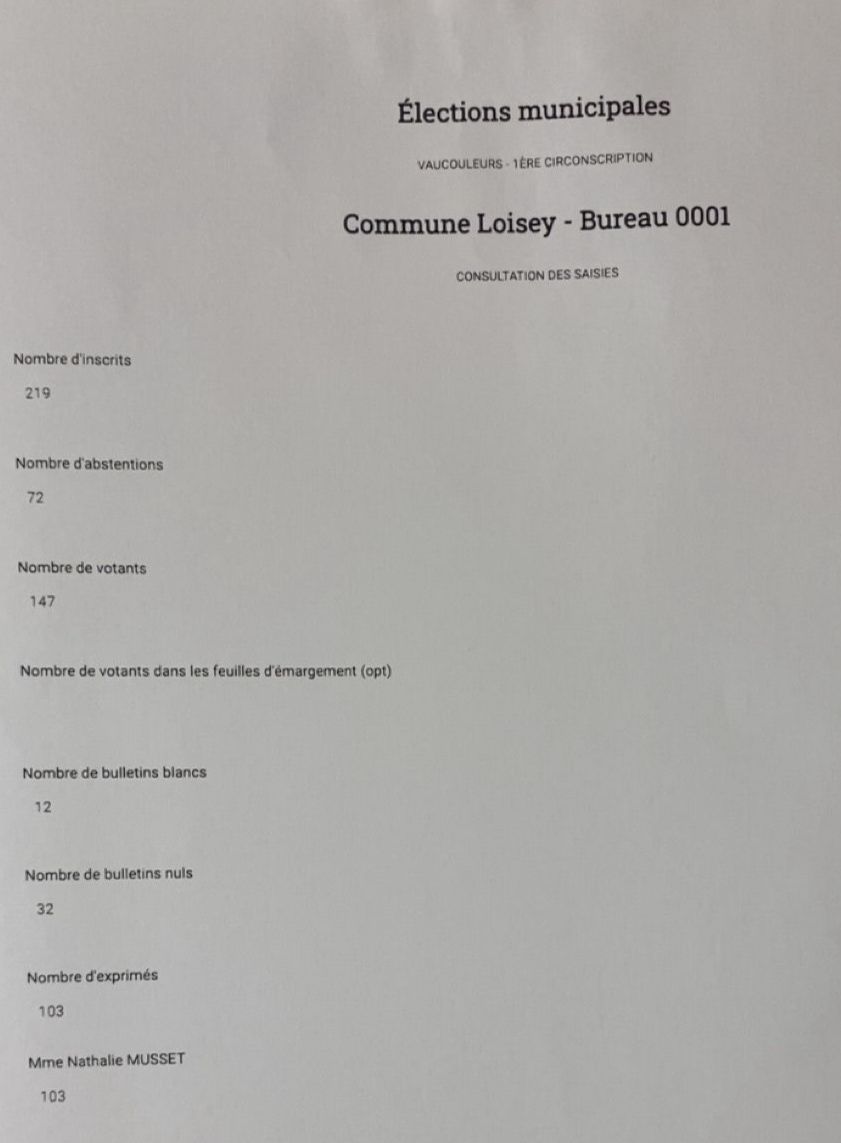 Élections municipales

VAUCOULEURS - 1ÈRE CIRCONSCRIPTION

Commune Loisey - Bureau 0001

CONSULTATION DES SAISIES

Nombre d'inscrits

219

Nombre d'abstentions

72

Nombre de votants

147

Nombre de votants dans les feuilles d'émargement (opt)

Nombre de bulletins blancs

12

Nombre de bulletins nuls

32

Nombre d'exprimés

103

Mme Nathalie MUSSET

103